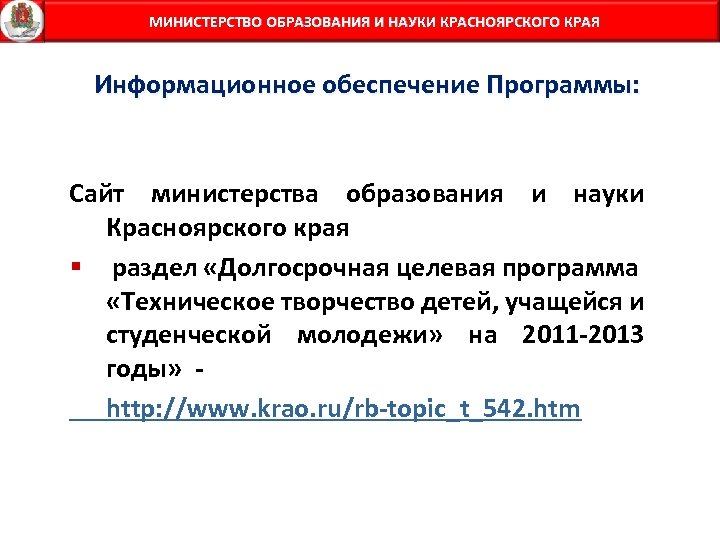 МИНИСТЕРСТВО ОБРАЗОВАНИЯ И НАУКИ КРАСНОЯРСКОГО КРАЯ

Информационное обеспечение Программы:

Сайт министерства образования и науки Красноярского края

▪ раздел «Долгосрочная целевая программа «Техническое творчество детей, учащейся и студенческой молодежи» на 2011-2013 годы» -

http://www.krao.ru/rb-topic_t_542.htm